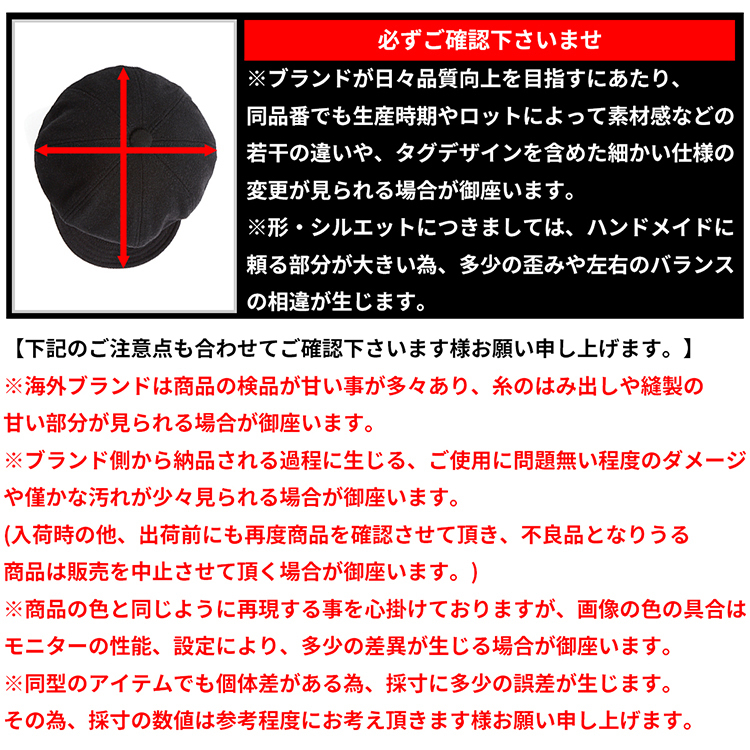 必ずご確認下さいませ

※ブランドが日々品質向上を目指すにあたり、同品番でも生産時期やロットによって素材感などの若干の違いや、タグデザインを含めた細かい仕様の変更が見られる場合が御座います。

※形・シルエットにつきましては、ハンドメイドに頼る部分が大きい為、多少の歪みや左右のバランスの相違が生じます。

【下記のご注意点も合わせてご確認下さいます様お願い申し上げます。】

※海外ブランドは商品の検品が甘い事が多々あり、糸のはみ出しや縫製の甘い部分が見られる場合が御座います。

※ブランド側から納品される過程に生じる、ご使用に問題無い程度のダメージや僅かな汚れが少々見られる場合が御座います。

(入荷時の他、出荷前にも再度商品を確認させて頂き、不良品となりうる商品は販売を中止させて頂く場合が御座います。)

※商品の色と同じように再現する事を心掛けておりますが、画像の色の具合はモニターの性能、設定により、多少の差異が生じる場合が御座います。

※同型のアイテムでも個体差がある為、採寸に多少の誤差が生じます。

その為、採寸の数値は参考程度にお考え頂きます様お願い申し上げます。